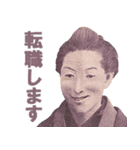 転職します